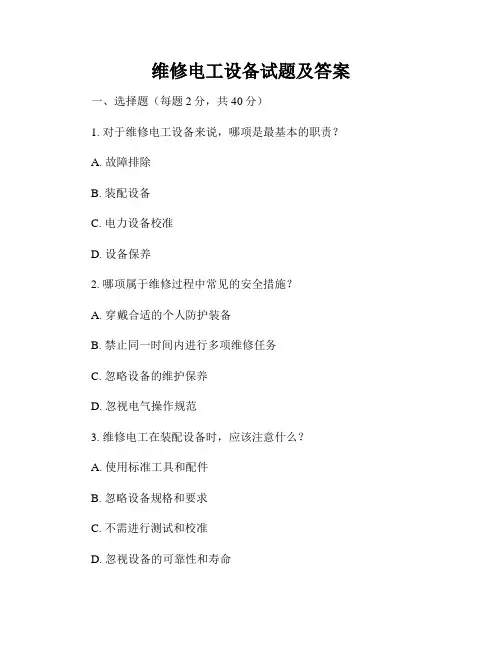 维修电工设备试题及答案

一、选择题（每题 2 分，共 40 分）

1. 对于维修电工设备来说，哪项是最基本的职责？

A. 故障排除

B. 装配设备

C. 电力设备校准

D. 设备保养

2. 哪项属于维修过程中常见的安全措施？

A. 穿戴合适的个人防护装备

B. 禁止同一时间内进行多项维修任务

C. 忽略设备的维护保养

D. 忽视电气操作规范

3. 维修电工在装配设备时，应该注意什么？

A. 使用标准工具和配件

B. 忽略设备规格和要求

C. 不需进行测试和校准

D. 忽视设备的可靠性和寿命